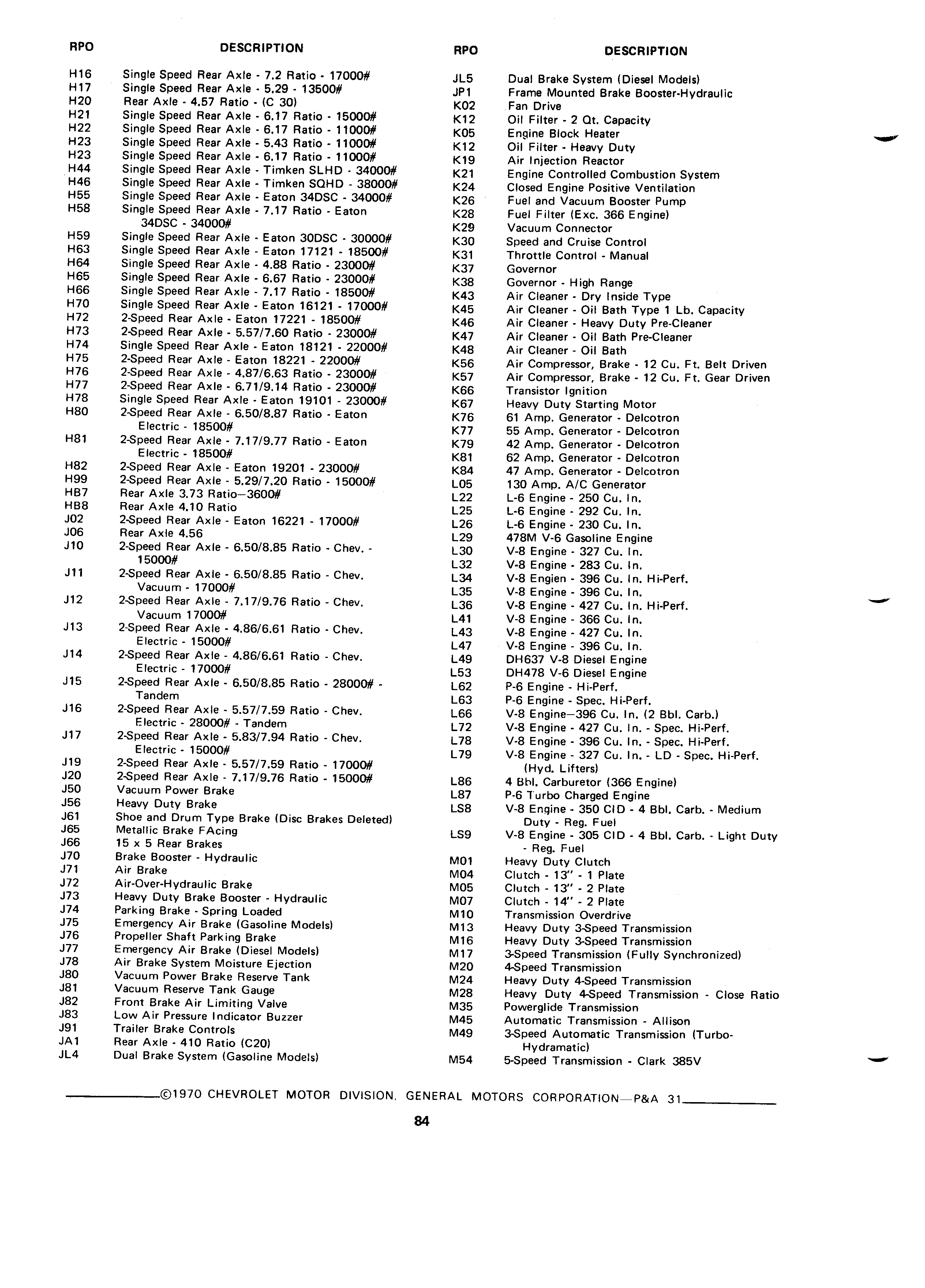 | RPO | DESCRIPTION |
|---|---|
| H16 | Single Speed Rear Axle - 7.2 Ratio - 17000# |
| H17 | Single Speed Rear Axle - 5.29 - 13500# |
| H20 | Rear Axle - 4.57 Ratio - (C 30) |
| H21 | Single Speed Rear Axle - 6.17 Ratio - 15000# |
| H22 | Single Speed Rear Axle - 6.17 Ratio - 11000# |
| H23 | Single Speed Rear Axle - 5.43 Ratio - 11000# |
| H23 | Single Speed Rear Axle - 6.17 Ratio - 11000# |
| H44 | Single Speed Rear Axle - Timken SLHD - 34000# |
| H46 | Single Speed Rear Axle - Timken SQHD - 38000# |
| H55 | Single Speed Rear Axle - Eaton 34DSC - 34000# |
| H58 | Single Speed Rear Axle - 7.17 Ratio - Eaton 34DSC - 34000# |
| H59 | Single Speed Rear Axle - Eaton 30DSC - 30000# |
| H63 | Single Speed Rear Axle - Eaton 17121 - 18500# |
| H64 | Single Speed Rear Axle - 4.88 Ratio - 23000# |
| H65 | Single Speed Rear Axle - 6.67 Ratio - 23000# |
| H66 | Single Speed Rear Axle - 7.17 Ratio - 18500# |
| H70 | Single Speed Rear Axle - Eaton 16121 - 17000# |
| H72 | 2-Speed Rear Axle - Eaton 17221 - 18500# |
| H73 | 2-Speed Rear Axle - 5.57/7.60 Ratio - 23000# |
| H74 | Single Speed Rear Axle - Eaton 18121 - 22000# |
| H75 | 2-Speed Rear Axle - Eaton 18221 - 22000# |
| H76 | 2-Speed Rear Axle - 4.87/6.63 Ratio - 23000# |
| H77 | 2-Speed Rear Axle - 6.71/9.14 Ratio - 23000# |
| H78 | Single Speed Rear Axle - Eaton 19101 - 23000# |
| H80 | 2-Speed Rear Axle - 6.50/8.87 Ratio - Eaton Electric - 18500# |
| H81 | 2-Speed Rear Axle - 7.17/9.77 Ratio - Eaton Electric - 18500# |
| H82 | 2-Speed Rear Axle - Eaton 19201 - 23000# |
| H99 | 2-Speed Rear Axle - 5.29/7.20 Ratio - 15000# |
| HB7 | Rear Axle 3.73 Ratio—3600# |
| HB8 | Rear Axle 4.10 Ratio |
| J02 | 2-Speed Rear Axle - Eaton 16221 - 17000# |
| J06 | Rear Axle 4.56 |
| J10 | 2-Speed Rear Axle - 6.50/8.85 Ratio - Chev. - 15000# |
| J11 | 2-Speed Rear Axle - 6.50/8.85 Ratio - Chev. Vacuum - 17000# |
| J12 | 2-Speed Rear Axle - 7.17/9.76 Ratio - Chev. Vacuum 17000# |
| J13 | 2-Speed Rear Axle - 4.86/6.61 Ratio - Chev. Electric - 15000# |
| J14 | 2-Speed Rear Axle - 4.86/6.61 Ratio - Chev. Electric - 17000# |
| J15 | 2-Speed Rear Axle - 6.50/8.85 Ratio - 28000# - Tandem |
| J16 | 2-Speed Rear Axle - 5.57/7.59 Ratio - Chev. Electric - 28000# - Tandem |
| J17 | 2-Speed Rear Axle - 5.83/7.94 Ratio - Chev. Electric - 15000# |
| J19 | 2-Speed Rear Axle - 5.57/7.59 Ratio - 17000# |
| J20 | 2-Speed Rear Axle - 7.17/9.76 Ratio - 15000# |
| J50 | Vacuum Power Brake |
| J56 | Heavy Duty Brake |
| J61 | Shoe and Drum Type Brake (Disc Brakes Deleted) |
| J65 | Metallic Brake FAcing |
| J66 | 15 x 5 Rear Brakes |
| J70 | Brake Booster - Hydraulic |
| J71 | Air Brake |
| J72 | Air-Over-Hydraulic Brake |
| J73 | Heavy Duty Brake Booster - Hydraulic |
| J74 | Parking Brake - Spring Loaded |
| J75 | Emergency Air Brake (Gasoline Models) |
| J76 | Propeller Shaft Parking Brake |
| J77 | Emergency Air Brake (Diesel Models) |
| J78 | Air Brake System Moisture Ejection |
| J80 | Vacuum Power Brake Reserve Tank |
| J81 | Vacuum Reserve Tank Gauge |
| J82 | Front Brake Air Limiting Valve |
| J83 | Low Air Pressure Indicator Buzzer |
| J91 | Trailer Brake Controls |
| JA1 | Rear Axle - 410 Ratio (C20) |
| JL4 | Dual Brake System (Gasoline Models) |

| RPO | DESCRIPTION |
|---|---|
| JL5 | Dual Brake System (Diesel Models) |
| JP1 | Frame Mounted Brake Booster-Hydraulic |
| K02 | Fan Drive |
| K12 | Oil Filter - 2 Qt. Capacity |
| K05 | Engine Block Heater |
| K12 | Oil Filter - Heavy Duty |
| K19 | Air Injection Reactor |
| K21 | Engine Controlled Combustion System |
| K24 | Closed Engine Positive Ventilation |
| K26 | Fuel and Vacuum Booster Pump |
| K28 | Fuel Filter (Exc. 366 Engine) |
| K29 | Vacuum Connector |
| K30 | Speed and Cruise Control |
| K31 | Throttle Control - Manual |
| K37 | Governor |
| K38 | Governor - High Range |
| K43 | Air Cleaner - Dry Inside Type |
| K45 | Air Cleaner - Oil Bath Type 1 Lb. Capacity |
| K46 | Air Cleaner - Heavy Duty Pre-Cleaner |
| K47 | Air Cleaner - Oil Bath Pre-Cleaner |
| K48 | Air Cleaner - Oil Bath |
| K56 | Air Compressor, Brake - 12 Cu. Ft. Belt Driven |
| K57 | Air Compressor, Brake - 12 Cu. Ft. Gear Driven |
| K66 | Transistor Ignition |
| K67 | Heavy Duty Starting Motor |
| K76 | 61 Amp. Generator - Delcotron |
| K77 | 55 Amp. Generator - Delcotron |
| K79 | 42 Amp. Generator - Delcotron |
| K81 | 62 Amp. Generator - Delcotron |
| K84 | 47 Amp. Generator - Delcotron |
| L05 | 130 Amp. A/C Generator |
| L22 | L-6 Engine - 250 Cu. In. |
| L25 | L-6 Engine - 292 Cu. In. |
| L26 | L-6 Engine - 230 Cu. In. |
| L29 | 478M V-6 Gasoline Engine |
| L30 | V-8 Engine - 327 Cu. In. |
| L32 | V-8 Engine - 283 Cu. In. |
| L34 | V-8 Engien - 396 Cu. In. Hi-Perf. |
| L35 | V-8 Engine - 396 Cu. In. |
| L36 | V-8 Engine - 427 Cu. In. Hi-Perf. |
| L41 | V-8 Engine - 366 Cu. In. |
| L43 | V-8 Engine - 427 Cu. In. |
| L47 | V-8 Engine - 396 Cu. In. |
| L49 | DH637 V-8 Diesel Engine |
| L53 | DH478 V-6 Diesel Engine |
| L62 | P-6 Engine - Hi-Perf. |
| L63 | P-6 Engine - Spec. Hi-Perf. |
| L66 | V-8 Engine—396 Cu. In. (2 Bbl. Carb.) |
| L72 | V-8 Engine - 427 Cu. In. - Spec. Hi-Perf. |
| L78 | V-8 Engine - 396 Cu. In. - Spec. Hi-Perf. |
| L79 | V-8 Engine - 327 Cu. In. - LD - Spec. Hi-Perf. (Hyd. Lifters) |
| L86 | 4 Bbl. Carburetor (366 Engine) |
| L87 | P-6 Turbo Charged Engine |
| LS8 | V-8 Engine - 350 CID - 4 Bbl. Carb. - Medium Duty - Reg. Fuel |
| LS9 | V-8 Engine - 305 CID - 4 Bbl. Carb. - Light Duty - Reg. Fuel |
| M01 | Heavy Duty Clutch |
| M04 | Clutch - 13" - 1 Plate |
| M05 | Clutch - 13" - 2 Plate |
| M07 | Clutch - 14" - 2 Plate |
| M10 | Transmission Overdrive |
| M13 | Heavy Duty 3-Speed Transmission |
| M16 | Heavy Duty 3-Speed Transmission |
| M17 | 3-Speed Transmission (Fully Synchronized) |
| M20 | 4-Speed Transmission |
| M24 | Heavy Duty 4-Speed Transmission |
| M28 | Heavy Duty 4-Speed Transmission - Close Ratio |
| M35 | Powerglide Transmission |
| M45 | Automatic Transmission - Allison |
| M49 | 3-Speed Automatic Transmission (Turbo-Hydramatic) |
| M54 | 5-Speed Transmission - Clark 385V |

©1970 CHEVROLET MOTOR DIVISION, GENERAL MOTORS CORPORATION—P&A 31

84